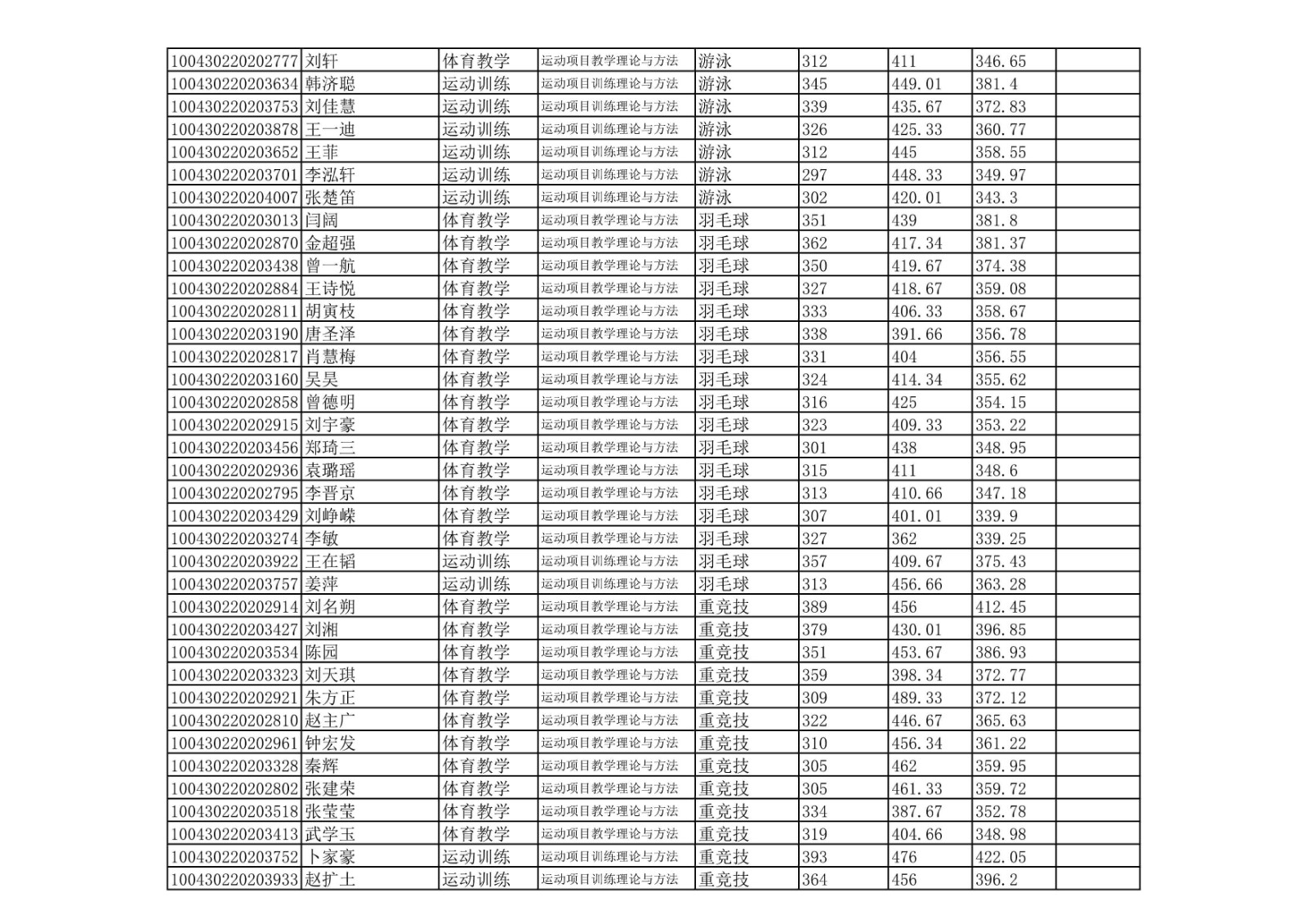 | | | | | | | | | |
|---|---|---|---|---|---|---|---|---|
| 100430220202777 | 刘轩 | 体育教学 | 运动项目教学理论与方法 | 游泳 | 312 | 411 | 346.65 | |
| 100430220203634 | 韩济聪 | 运动训练 | 运动项目训练理论与方法 | 游泳 | 345 | 449.01 | 381.4 | |
| 100430220203753 | 刘佳慧 | 运动训练 | 运动项目训练理论与方法 | 游泳 | 339 | 435.67 | 372.83 | |
| 100430220203878 | 王一迪 | 运动训练 | 运动项目训练理论与方法 | 游泳 | 326 | 425.33 | 360.77 | |
| 100430220203652 | 王菲 | 运动训练 | 运动项目训练理论与方法 | 游泳 | 312 | 445 | 358.55 | |
| 100430220203701 | 李泓轩 | 运动训练 | 运动项目训练理论与方法 | 游泳 | 297 | 448.33 | 349.97 | |
| 100430220204007 | 张楚笛 | 运动训练 | 运动项目训练理论与方法 | 游泳 | 302 | 420.01 | 343.3 | |
| 100430220203013 | 闫阔 | 体育教学 | 运动项目教学理论与方法 | 羽毛球 | 351 | 439 | 381.8 | |
| 100430220202870 | 金超强 | 体育教学 | 运动项目教学理论与方法 | 羽毛球 | 362 | 417.34 | 381.37 | |
| 100430220203438 | 曾一航 | 体育教学 | 运动项目教学理论与方法 | 羽毛球 | 350 | 419.67 | 374.38 | |
| 100430220202884 | 王诗悦 | 体育教学 | 运动项目教学理论与方法 | 羽毛球 | 327 | 418.67 | 359.08 | |
| 100430220202811 | 胡寅枝 | 体育教学 | 运动项目教学理论与方法 | 羽毛球 | 333 | 406.33 | 358.67 | |
| 100430220203190 | 唐圣泽 | 体育教学 | 运动项目教学理论与方法 | 羽毛球 | 338 | 391.66 | 356.78 | |
| 100430220202817 | 肖慧梅 | 体育教学 | 运动项目教学理论与方法 | 羽毛球 | 331 | 404 | 356.55 | |
| 100430220203160 | 吴昊 | 体育教学 | 运动项目教学理论与方法 | 羽毛球 | 324 | 414.34 | 355.62 | |
| 100430220202858 | 曾德明 | 体育教学 | 运动项目教学理论与方法 | 羽毛球 | 316 | 425 | 354.15 | |
| 100430220202915 | 刘宇豪 | 体育教学 | 运动项目教学理论与方法 | 羽毛球 | 323 | 409.33 | 353.22 | |
| 100430220203456 | 郑琦三 | 体育教学 | 运动项目教学理论与方法 | 羽毛球 | 301 | 438 | 348.95 | |
| 100430220202936 | 袁璐瑶 | 体育教学 | 运动项目教学理论与方法 | 羽毛球 | 315 | 411 | 348.6 | |
| 100430220202795 | 李晋京 | 体育教学 | 运动项目教学理论与方法 | 羽毛球 | 313 | 410.66 | 347.18 | |
| 100430220203429 | 刘峥嵘 | 体育教学 | 运动项目教学理论与方法 | 羽毛球 | 307 | 401.01 | 339.9 | |
| 100430220203274 | 李敏 | 体育教学 | 运动项目教学理论与方法 | 羽毛球 | 327 | 362 | 339.25 | |
| 100430220203922 | 王在韬 | 运动训练 | 运动项目训练理论与方法 | 羽毛球 | 357 | 409.67 | 375.43 | |
| 100430220203757 | 姜萍 | 运动训练 | 运动项目训练理论与方法 | 羽毛球 | 313 | 456.66 | 363.28 | |
| 100430220202914 | 刘名朔 | 体育教学 | 运动项目教学理论与方法 | 重竞技 | 389 | 456 | 412.45 | |
| 100430220203427 | 刘湘 | 体育教学 | 运动项目教学理论与方法 | 重竞技 | 379 | 430.01 | 396.85 | |
| 100430220203534 | 陈园 | 体育教学 | 运动项目教学理论与方法 | 重竞技 | 351 | 453.67 | 386.93 | |
| 100430220203323 | 刘天琪 | 体育教学 | 运动项目教学理论与方法 | 重竞技 | 359 | 398.34 | 372.77 | |
| 100430220202921 | 朱方正 | 体育教学 | 运动项目教学理论与方法 | 重竞技 | 309 | 489.33 | 372.12 | |
| 100430220202810 | 赵主广 | 体育教学 | 运动项目教学理论与方法 | 重竞技 | 322 | 446.67 | 365.63 | |
| 100430220202961 | 钟宏发 | 体育教学 | 运动项目教学理论与方法 | 重竞技 | 310 | 456.34 | 361.22 | |
| 100430220203328 | 秦辉 | 体育教学 | 运动项目教学理论与方法 | 重竞技 | 305 | 462 | 359.95 | |
| 100430220202802 | 张建荣 | 体育教学 | 运动项目教学理论与方法 | 重竞技 | 305 | 461.33 | 359.72 | |
| 100430220203518 | 张莹莹 | 体育教学 | 运动项目教学理论与方法 | 重竞技 | 334 | 387.67 | 352.78 | |
| 100430220203413 | 武学玉 | 体育教学 | 运动项目教学理论与方法 | 重竞技 | 319 | 404.66 | 348.98 | |
| 100430220203752 | 卜家豪 | 运动训练 | 运动项目训练理论与方法 | 重竞技 | 393 | 476 | 422.05 | |
| 100430220203933 | 赵扩土 | 运动训练 | 运动项目训练理论与方法 | 重竞技 | 364 | 456 | 396.2 | |